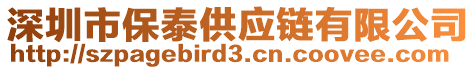 深圳市保泰供应链有限公司
http://szpagebird3.cn.coovee.com